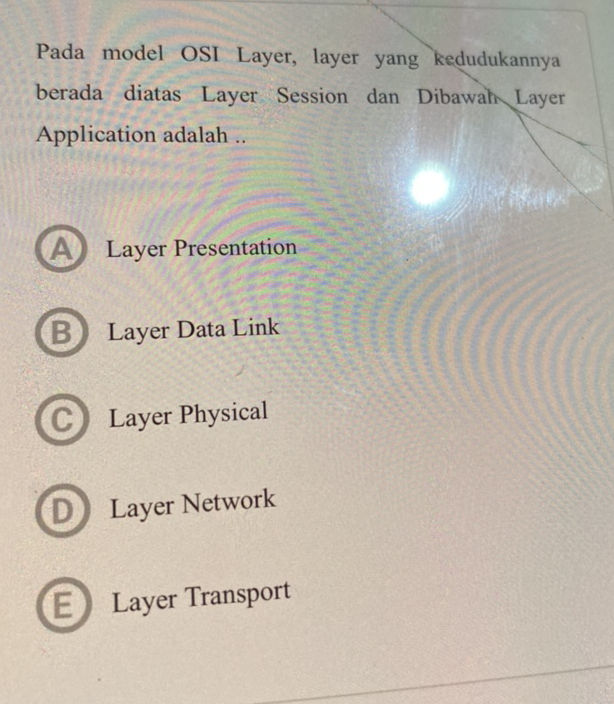 Pada model OSI Layer, layer yang kedudukannya berada diatas Layer Session dan Dibawah Layer Application adalah ..

A Layer Presentation

B Layer Data Link

C Layer Physical

D Layer Network

E Layer Transport